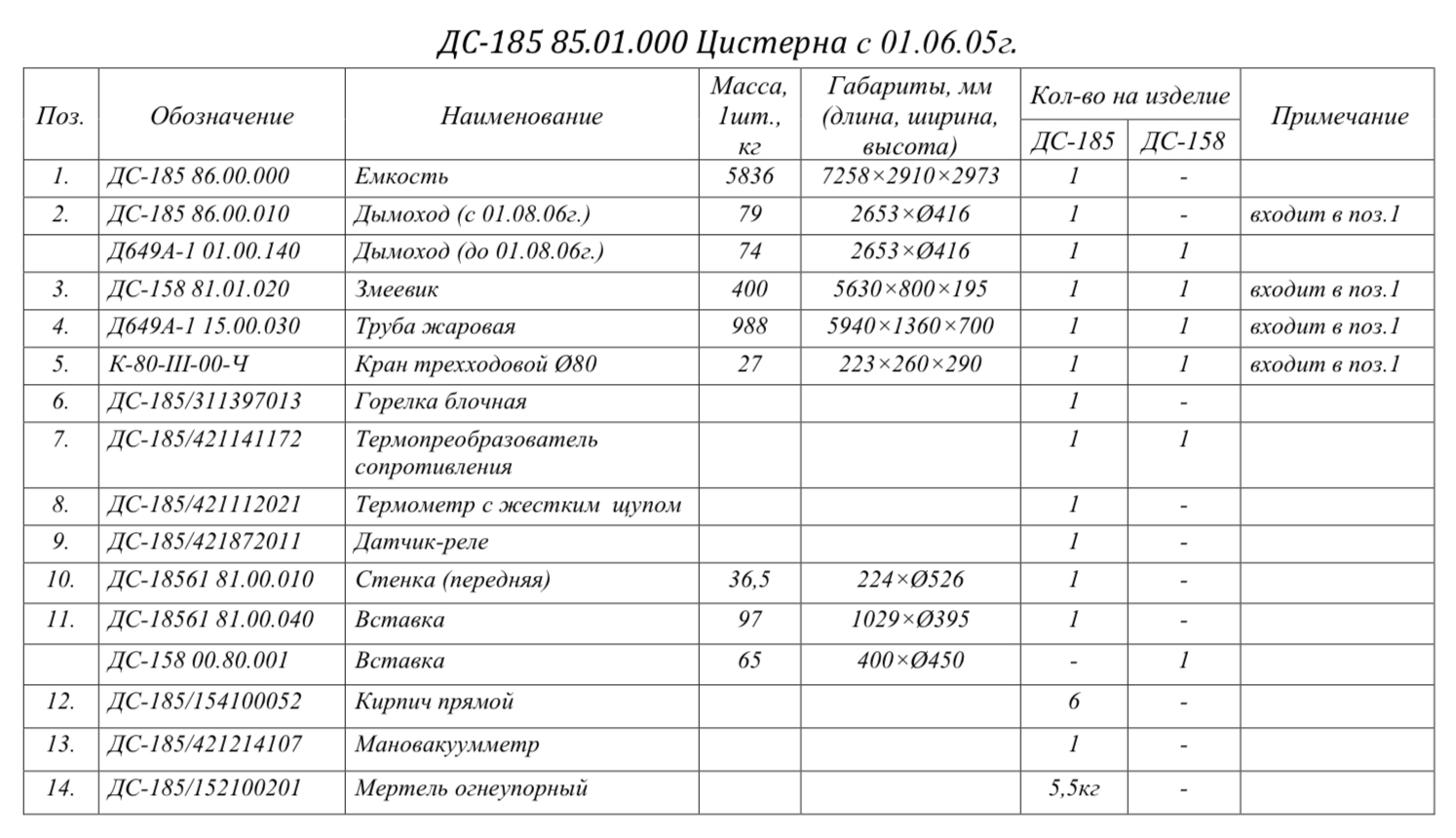 ДС-185 85.01.000 Цистерна с 01.06.05г.

| Поз. | Обозначение | Наименование | Масса, 1шт., кг | Габариты, мм (длина, ширина, высота) | Кол-во на изделие ДС-185 | Кол-во на изделие ДС-158 | Примечание |
|---|---|---|---|---|---|---|---|
| 1. | ДС-185 86.00.000 | Емкость | 5836 | 7258×2910×2973 | 1 | - | |
| 2. | ДС-185 86.00.010 | Дымоход (с 01.08.06г.) | 79 | 2653×Ø416 | 1 | - | входит в поз.1 |
| | Д649А-1 01.00.140 | Дымоход (до 01.08.06г.) | 74 | 2653×Ø416 | 1 | 1 | |
| 3. | ДС-158 81.01.020 | Змеевик | 400 | 5630×800×195 | 1 | 1 | входит в поз.1 |
| 4. | Д649А-1 15.00.030 | Труба жаровая | 988 | 5940×1360×700 | 1 | 1 | входит в поз.1 |
| 5. | К-80-III-00-Ч | Кран трехходовой Ø80 | 27 | 223×260×290 | 1 | 1 | входит в поз.1 |
| 6. | ДС-185/311397013 | Горелка блочная | | | 1 | - | |
| 7. | ДС-185/421141172 | Термопреобразователь сопротивления | | | 1 | 1 | |
| 8. | ДС-185/421112021 | Термометр с жестким щупом | | | 1 | - | |
| 9. | ДС-185/421872011 | Датчик-реле | | | 1 | - | |
| 10. | ДС-18561 81.00.010 | Стенка (передняя) | 36,5 | 224×Ø526 | 1 | - | |
| 11. | ДС-18561 81.00.040 | Вставка | 97 | 1029×Ø395 | 1 | - | |
| | ДС-158 00.80.001 | Вставка | 65 | 400×Ø450 | - | 1 | |
| 12. | ДС-185/154100052 | Кирпич прямой | | | 6 | - | |
| 13. | ДС-185/421214107 | Мановакуумметр | | | 1 | - | |
| 14. | ДС-185/152100201 | Мертель огнеупорный | | | 5,5кг | - | |